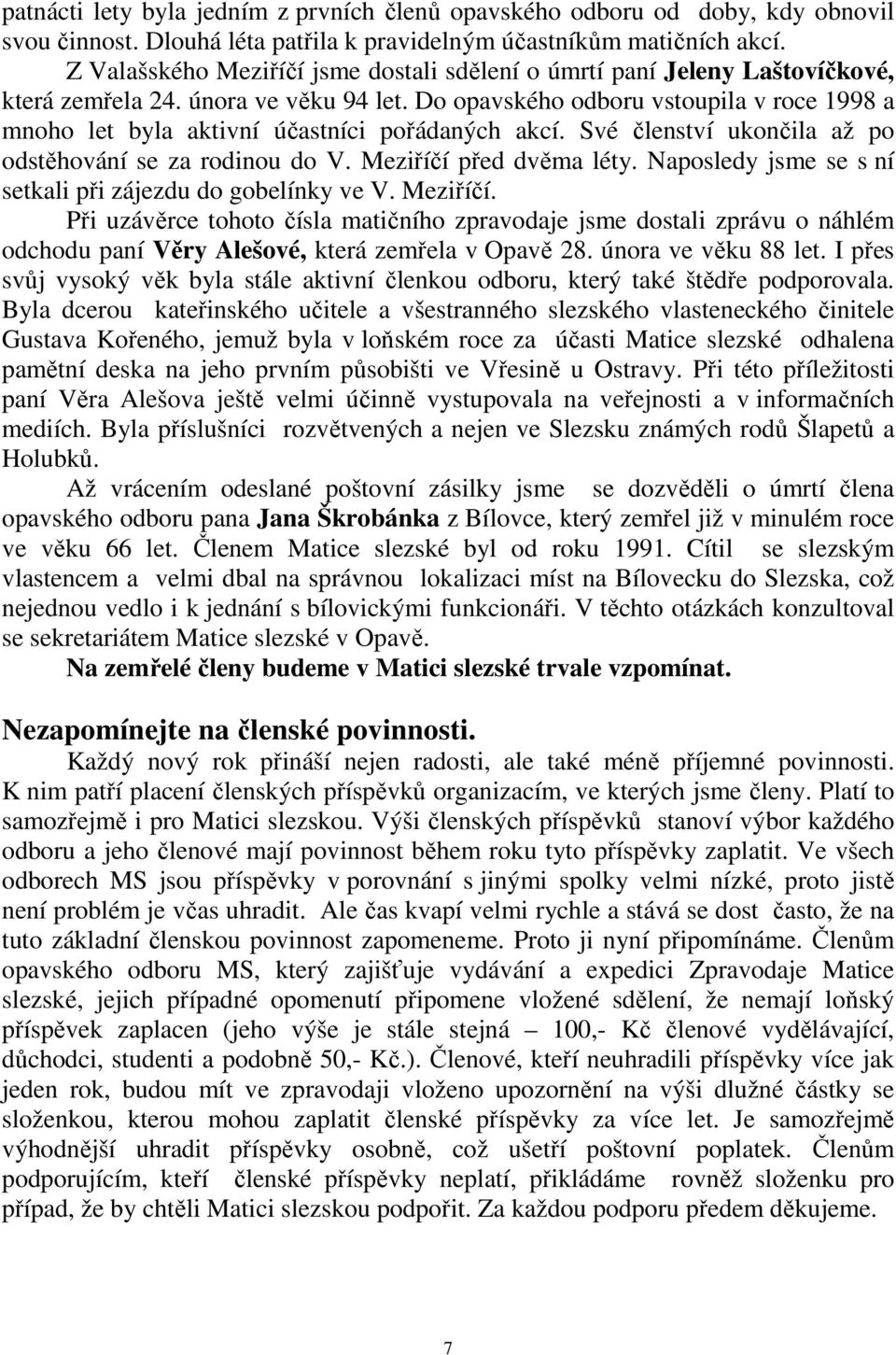 patnácti lety byla jedním z prvních členů opavského odboru od doby, kdy obnovil svou činnost. Dlouhá léta patřila k pravidelným účastníkům matičních akcí.

Z Valašského Meziříčí jsme dostali sdělení o úmrtí paní Jeleny Laštovíčkové, která zemřela 24. února ve věku 94 let. Do opavského odboru vstoupila v roce 1998 a mnoho let byla aktivní účastníci pořádaných akcí. Své členství ukončila až po odstěhování se za rodinou do V. Meziříčí před dvěma léty. Naposledy jsme se s ní setkali při zájezdu do gobelínky ve V. Meziříčí.

Při uzávěrce tohoto čísla matičního zpravodaje jsme dostali zprávu o náhlém odchodu paní Věry Alešové, která zemřela v Opavě 28. února ve věku 88 let. I přes svůj vysoký věk byla stále aktivní členkou odboru, který také štědře podporovala. Byla dcerou kateřinského učitele a všestranného slezského vlasteneckého činitele Gustava Kořeného, jemuž byla v loňském roce za účasti Matice slezské odhalena pamětní deska na jeho prvním působišti ve Vřesině u Ostravy. Při této příležitosti paní Věra Alešova ještě velmi účinně vystupovala na veřejnosti a v informačních mediích. Byla příslušníci rozvětvených a nejen ve Slezsku známých rodů Šlapetů a Holubků.

Až vrácením odeslané poštovní zásilky jsme se dozvěděli o úmrtí člena opavského odboru pana Jana Škrobánka z Bílovce, který zemřel již v minulém roce ve věku 66 let. Členem Matice slezské byl od roku 1991. Cítil se slezským vlastencem a velmi dbal na správnou lokalizaci míst na Bílovecku do Slezska, což nejednou vedlo i k jednání s bílovickými funkcionáři. V těchto otázkách konzultoval se sekretariátem Matice slezské v Opavě.

Na zemřelé členy budeme v Matici slezské trvale vzpomínat.

Nezapomínejte na členské povinnosti.

Každý nový rok přináší nejen radosti, ale také méně příjemné povinnosti. K nim patří placení členských příspěvků organizacím, ve kterých jsme členy. Platí to samozřejmě i pro Matici slezskou. Výši členských příspěvků stanoví výbor každého odboru a jeho členové mají povinnost během roku tyto příspěvky zaplatit. Ve všech odborech MS jsou příspěvky v porovnání s jinými spolky velmi nízké, proto jistě není problém je včas uhradit. Ale čas kvapí velmi rychle a stává se dost často, že na tuto základní členskou povinnost zapomeneme. Proto ji nyní připomínáme. Členům opavského odboru MS, který zajišťuje vydávání a expedici Zpravodaje Matice slezské, jejich případné opomenutí připomene vložené sdělení, že nemají loňský příspěvek zaplacen (jeho výše je stále stejná – 100,- Kč členové vydělávající, důchodci, studenti a podobně 50,- Kč.). Členové, kteří neuhradili příspěvky více jak jeden rok, budou mít ve zpravodaji vloženo upozornění na výši dlužné částky se složenkou, kterou mohou zaplatit členské příspěvky za více let. Je samozřejmě výhodnější uhradit příspěvky osobně, což ušetří poštovní poplatek. Členům podporujícím, kteří členské příspěvky neplatí, přikládáme rovněž složenku pro případ, že by chtěli Matici slezskou podpořit. Za každou podporu předem děkujeme.

7